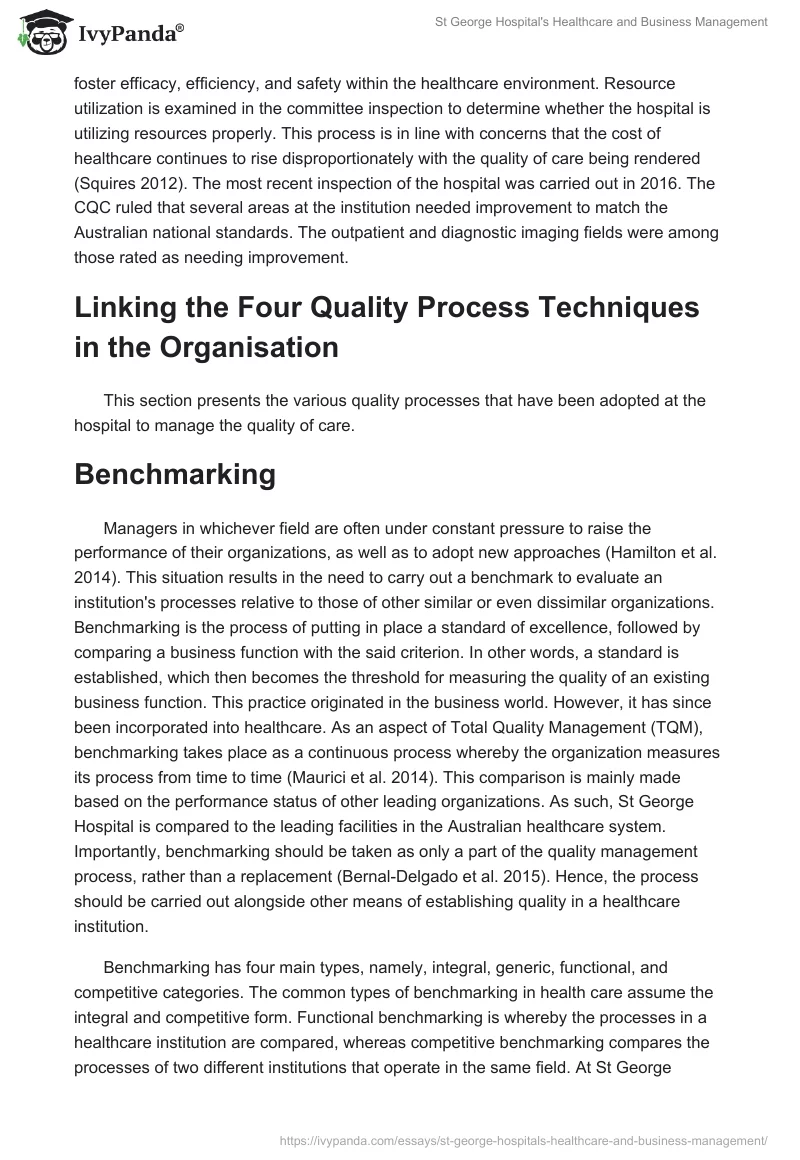 IvyPanda®

St George Hospital's Healthcare and Business Management

foster efficacy, efficiency, and safety within the healthcare environment. Resource utilization is examined in the committee inspection to determine whether the hospital is utilizing resources properly. This process is in line with concerns that the cost of healthcare continues to rise disproportionately with the quality of care being rendered (Squires 2012). The most recent inspection of the hospital was carried out in 2016. The CQC ruled that several areas at the institution needed improvement to match the Australian national standards. The outpatient and diagnostic imaging fields were among those rated as needing improvement.

Linking the Four Quality Process Techniques in the Organisation

This section presents the various quality processes that have been adopted at the hospital to manage the quality of care.

Benchmarking

Managers in whichever field are often under constant pressure to raise the performance of their organizations, as well as to adopt new approaches (Hamilton et al. 2014). This situation results in the need to carry out a benchmark to evaluate an institution's processes relative to those of other similar or even dissimilar organizations. Benchmarking is the process of putting in place a standard of excellence, followed by comparing a business function with the said criterion. In other words, a standard is established, which then becomes the threshold for measuring the quality of an existing business function. This practice originated in the business world. However, it has since been incorporated into healthcare. As an aspect of Total Quality Management (TQM), benchmarking takes place as a continuous process whereby the organization measures its process from time to time (Maurici et al. 2014). This comparison is mainly made based on the performance status of other leading organizations. As such, St George Hospital is compared to the leading facilities in the Australian healthcare system. Importantly, benchmarking should be taken as only a part of the quality management process, rather than a replacement (Bernal-Delgado et al. 2015). Hence, the process should be carried out alongside other means of establishing quality in a healthcare institution.

Benchmarking has four main types, namely, integral, generic, functional, and competitive categories. The common types of benchmarking in health care assume the integral and competitive form. Functional benchmarking is whereby the processes in a healthcare institution are compared, whereas competitive benchmarking compares the processes of two different institutions that operate in the same field. At St George

https://ivypanda.com/essays/st-george-hospitals-healthcare-and-business-management/